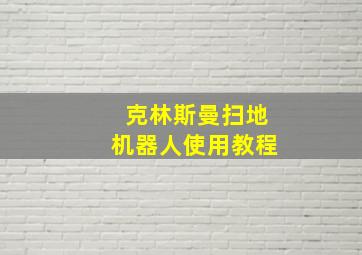 克林斯曼扫地
机器人使用教程